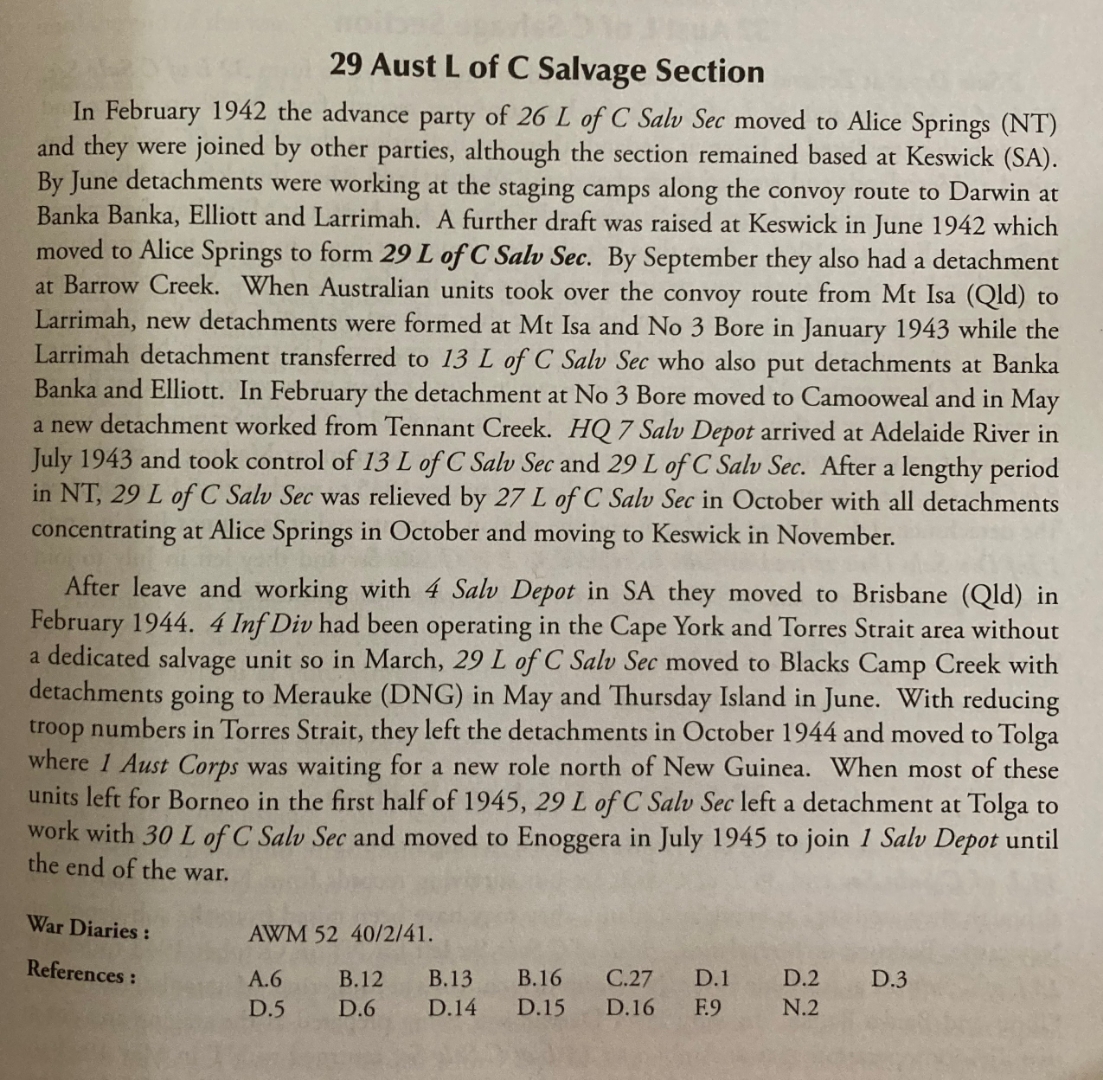 29 Aust L of C Salvage Section

In February 1942 the advance party of 26 L of C Salv Sec moved to Alice Springs (NT) and they were joined by other parties, although the section remained based at Keswick (SA). By June detachments were working at the staging camps along the convoy route to Darwin at Banka Banka, Elliott and Larrimah. A further draft was raised at Keswick in June 1942 which moved to Alice Springs to form 29 L of C Salv Sec. By September they also had a detachment at Barrow Creek. When Australian units took over the convoy route from Mt Isa (Qld) to Larrimah, new detachments were formed at Mt Isa and No 3 Bore in January 1943 while the Larrimah detachment transferred to 13 L of C Salv Sec who also put detachments at Banka Banka and Elliott. In February the detachment at No 3 Bore moved to Camooweal and in May a new detachment worked from Tennant Creek. HQ 7 Salv Depot arrived at Adelaide River in July 1943 and took control of 13 L of C Salv Sec and 29 L of C Salv Sec. After a lengthy period in NT, 29 L of C Salv Sec was relieved by 27 L of C Salv Sec in October with all detachments concentrating at Alice Springs in October and moving to Keswick in November.

After leave and working with 4 Salv Depot in SA they moved to Brisbane (Qld) in February 1944. 4 Inf Div had been operating in the Cape York and Torres Strait area without a dedicated salvage unit so in March, 29 L of C Salv Sec moved to Blacks Camp Creek with detachments going to Merauke (DNG) in May and Thursday Island in June. With reducing troop numbers in Torres Strait, they left the detachments in October 1944 and moved to Tolga where 1 Aust Corps was waiting for a new role north of New Guinea. When most of these units left for Borneo in the first half of 1945, 29 L of C Salv Sec left a detachment at Tolga to work with 30 L of C Salv Sec and moved to Enoggera in July 1945 to join 1 Salv Depot until the end of the war.

War Diaries : AWM 52 40/2/41.

References : A.6 B.12 B.13 B.16 C.27 D.1 D.2 D.3
D.5 D.6 D.14 D.15 D.16 F.9 N.2